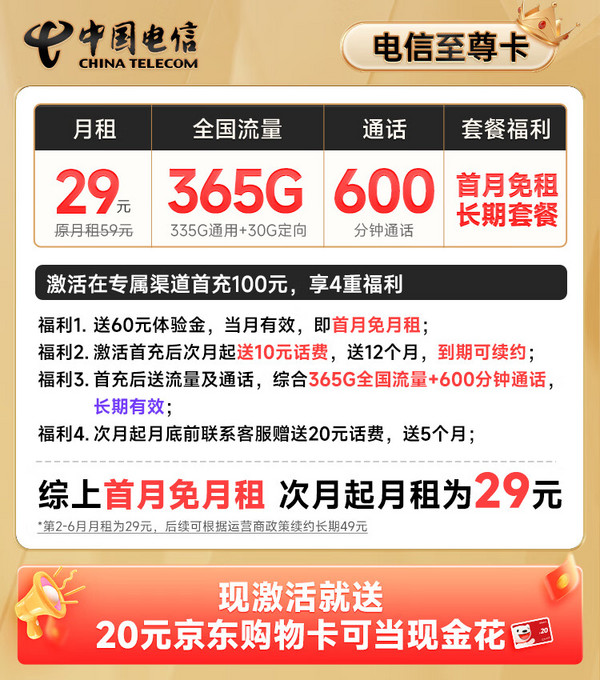 中国电信
CHINA TELECOM

电信至尊卡

| 月租 | 全国流量 | 通话 | 套餐福利 |
|---|---|---|---|
| 29元 原月租59元 | 365G 335G通用+30G定向 | 600 分钟通话 | 首月免租 长期套餐 |

激活在专属渠道首充100元，享4重福利

福利1. 送60元体验金，当月有效，即首月免月租；
福利2. 激活首充后次月起送10元话费，送12个月，到期可续约；
福利3. 首充后送流量及通话，综合365G全国流量+600分钟通话，长期有效；
福利4. 次月起月底前联系客服赠送20元话费，送5个月；

综上首月免月租 次月起月租为29元
*第2-6月月租为29元，后续可根据运营商政策续约长期49元

现激活就送
20元京东购物卡可当现金花
20